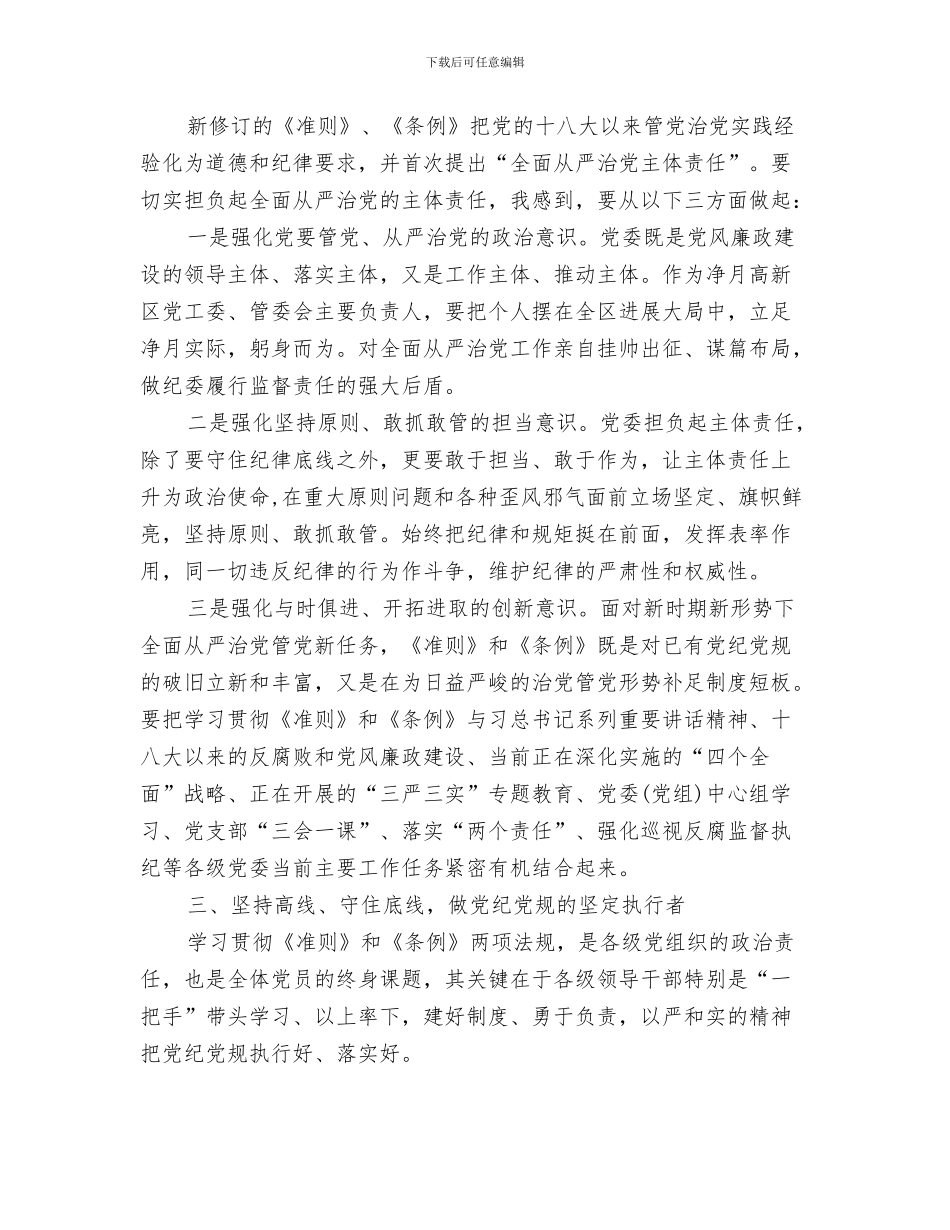 下载后可任意编辑

新修订的《准则》、《条例》把党的十八大以来管党治党实践经验化为道德和纪律要求，并首次提出“全面从严治党主体责任”。要切实担负起全面从严治党的主体责任，我感到，要从以下三方面做起：

一是强化党要管党、从严治党的政治意识。党委既是党风廉政建设的领导主体、落实主体，又是工作主体、推动主体。作为净月高新区党工委、管委会主要负责人，要把个人摆在全区进展大局中，立足净月实际，躬身而为。对全面从严治党工作亲自挂帅出征、谋篇布局，做纪委履行监督责任的强大后盾。

二是强化坚持原则、敢抓敢管的担当意识。党委担负起主体责任，除了要守住纪律底线之外，更要敢于担当、敢于作为，让主体责任上升为政治使命，在重大原则问题和各种歪风邪气面前立场坚定、旗帜鲜亮，坚持原则、敢抓敢管。始终把纪律和规矩挺在前面，发挥表率作用，同一切违反纪律的行为作斗争，维护纪律的严肃性和权威性。

三是强化与时俱进、开拓进取的创新意识。面对新时期新形势下全面从严治党管党新任务，《准则》和《条例》既是对已有党纪党规的破旧立新和丰富，又是在为日益严峻的治党管党形势补足制度短板。要把学习贯彻《准则》和《条例》与习总书记系列重要讲话精神、十八大以来的反腐败和党风廉政建设、当前正在深化实施的“四个全面”战略、正在开展的“三严三实”专题教育、党委(党组)中心组学习、党支部“三会一课”、落实“两个责任”、强化巡视反腐监督执纪等各级党委当前主要工作任务紧密有机结合起来。

三、坚持高线、守住底线，做党纪党规的坚定执行者

学习贯彻《准则》和《条例》两项法规，是各级党组织的政治责任，也是全体党员的终身课题，其关键在于各级领导干部特别是“一把手”带头学习、以上率下，建好制度、勇于负责，以严和实的精神把党纪党规执行好、落实好。